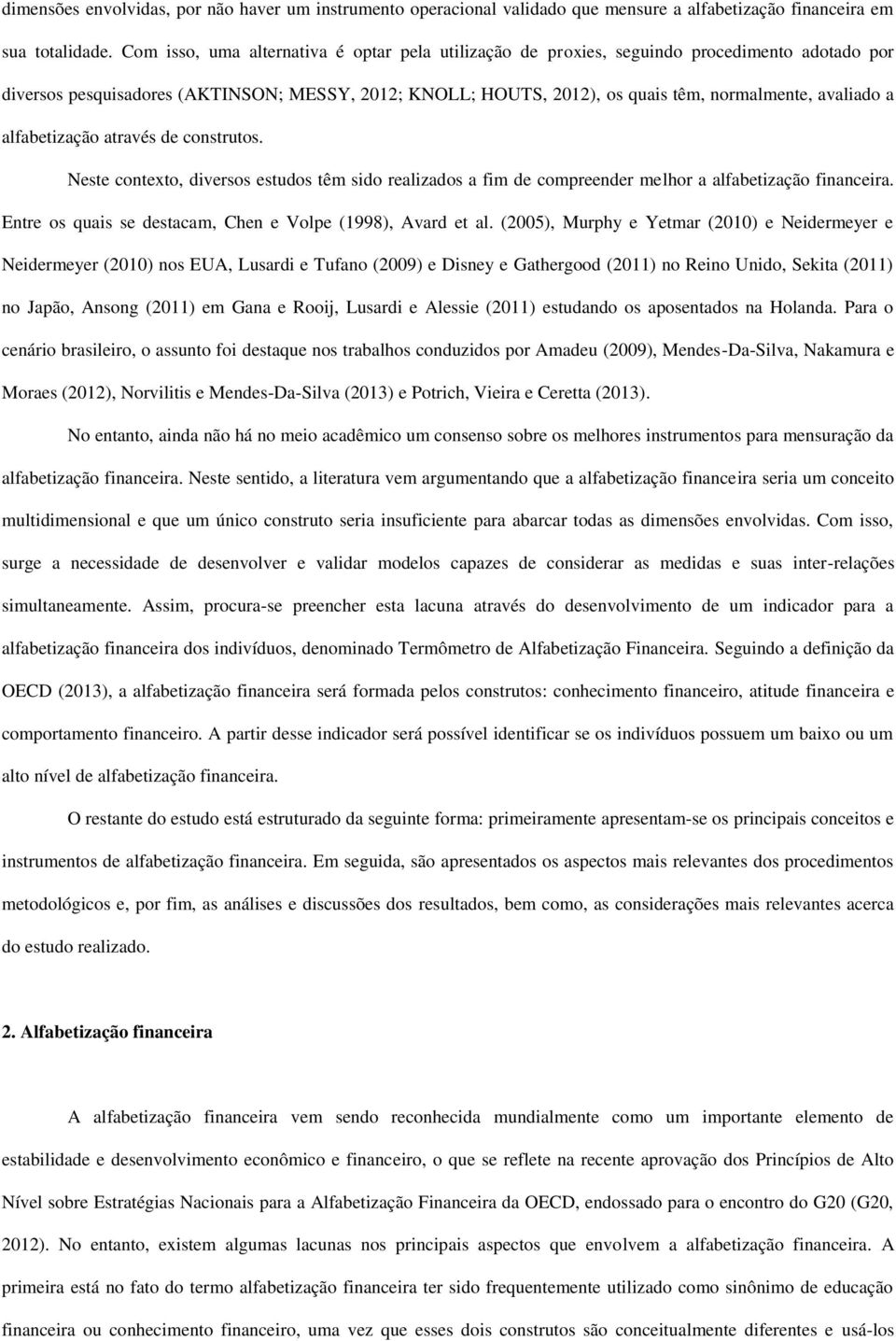 dimensões envolvidas, por não haver um instrumento operacional validado que mensure a alfabetização financeira em sua totalidade. Com isso, uma alternativa é optar pela utilização de proxies, seguindo procedimento adotado por diversos pesquisadores (AKTINSON; MESSY, 2012; KNOLL; HOUTS, 2012), os quais têm, normalmente, avaliado a alfabetização através de construtos.

Neste contexto, diversos estudos têm sido realizados a fim de compreender melhor a alfabetização financeira. Entre os quais se destacam, Chen e Volpe (1998), Avard et al. (2005), Murphy e Yetmar (2010) e Neidermeyer e Neidermeyer (2010) nos EUA, Lusardi e Tufano (2009) e Disney e Gathergood (2011) no Reino Unido, Sekita (2011) no Japão, Ansong (2011) em Gana e Rooij, Lusardi e Alessie (2011) estudando os aposentados na Holanda. Para o cenário brasileiro, o assunto foi destaque nos trabalhos conduzidos por Amadeu (2009), Mendes-Da-Silva, Nakamura e Moraes (2012), Norvilitis e Mendes-Da-Silva (2013) e Potrich, Vieira e Ceretta (2013).

No entanto, ainda não há no meio acadêmico um consenso sobre os melhores instrumentos para mensuração da alfabetização financeira. Neste sentido, a literatura vem argumentando que a alfabetização financeira seria um conceito multidimensional e que um único construto seria insuficiente para abarcar todas as dimensões envolvidas. Com isso, surge a necessidade de desenvolver e validar modelos capazes de considerar as medidas e suas inter-relações simultaneamente. Assim, procura-se preencher esta lacuna através do desenvolvimento de um indicador para a alfabetização financeira dos indivíduos, denominado Termômetro de Alfabetização Financeira. Seguindo a definição da OECD (2013), a alfabetização financeira será formada pelos construtos: conhecimento financeiro, atitude financeira e comportamento financeiro. A partir desse indicador será possível identificar se os indivíduos possuem um baixo ou um alto nível de alfabetização financeira.

O restante do estudo está estruturado da seguinte forma: primeiramente apresentam-se os principais conceitos e instrumentos de alfabetização financeira. Em seguida, são apresentados os aspectos mais relevantes dos procedimentos metodológicos e, por fim, as análises e discussões dos resultados, bem como, as considerações mais relevantes acerca do estudo realizado.

2. Alfabetização financeira

A alfabetização financeira vem sendo reconhecida mundialmente como um importante elemento de estabilidade e desenvolvimento econômico e financeiro, o que se reflete na recente aprovação dos Princípios de Alto Nível sobre Estratégias Nacionais para a Alfabetização Financeira da OECD, endossado para o encontro do G20 (G20, 2012). No entanto, existem algumas lacunas nos principais aspectos que envolvem a alfabetização financeira. A primeira está no fato do termo alfabetização financeira ter sido frequentemente utilizado como sinônimo de educação financeira ou conhecimento financeiro, uma vez que esses dois construtos são conceitualmente diferentes e usá-los